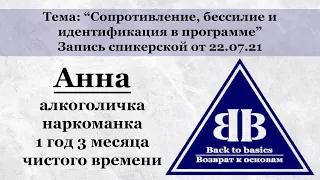 Тема: “Сопротивление, бессилие и идентификация в программе”
Запись спикерской от 22.07.21

Анна

алкоголичка
наркоманка
1 год 3 месяца
чистого времени

BB

Back to basics
Возврат к основам